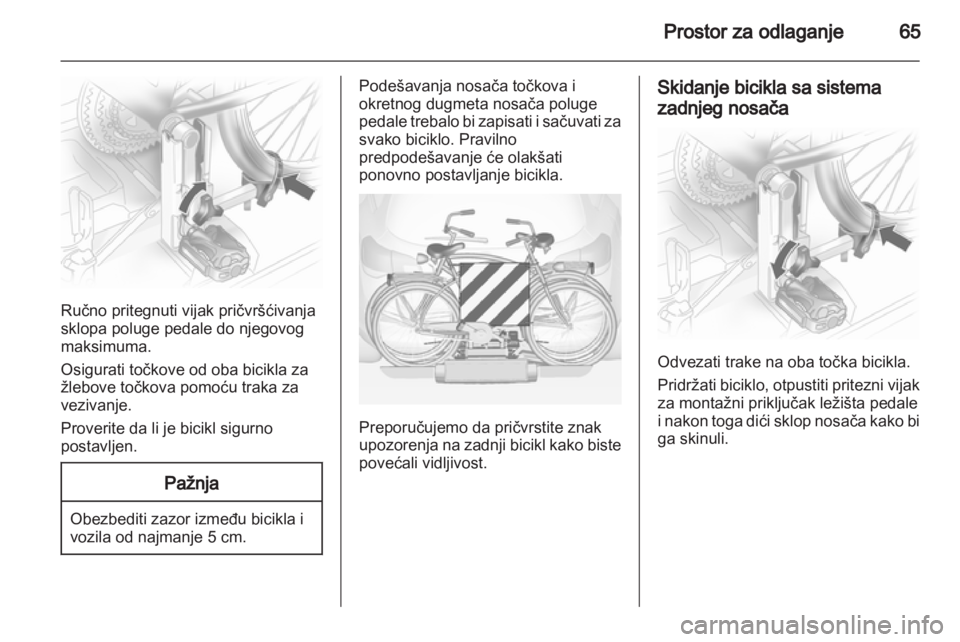 Prostor za odlaganje 65

Ručno pritegnuti vijak pričvršćivanja sklopa poluge pedale do njegovog maksimuma.

Osigurati točkove od oba bicikla za žlebove točkova pomoću traka za vezivanje.

Proverite da li je bicikl sigurno postavljen.

Pažnja

Obezbediti zazor između bicikla i vozila od najmanje 5 cm.

Podešavanja nosača točkova i okretnog dugmeta nosača poluge pedale trebalo bi zapisati i sačuvati za svako biciklo. Pravilno predpodešavanje će olakšati ponovno postavljanje bicikla.

Preporučujemo da pričvrstite znak upozorenja na zadnji bicikl kako biste povećali vidljivost.

Skidanje bicikla sa sistema zadnjeg nosača

Odvezati trake na oba točka bicikla.

Pridržati biciklo, otpustiti pritezni vijak za montažni priključak ležišta pedale i nakon toga dići sklop nosača kako bi ga skinuli.

carmanualsonline.info